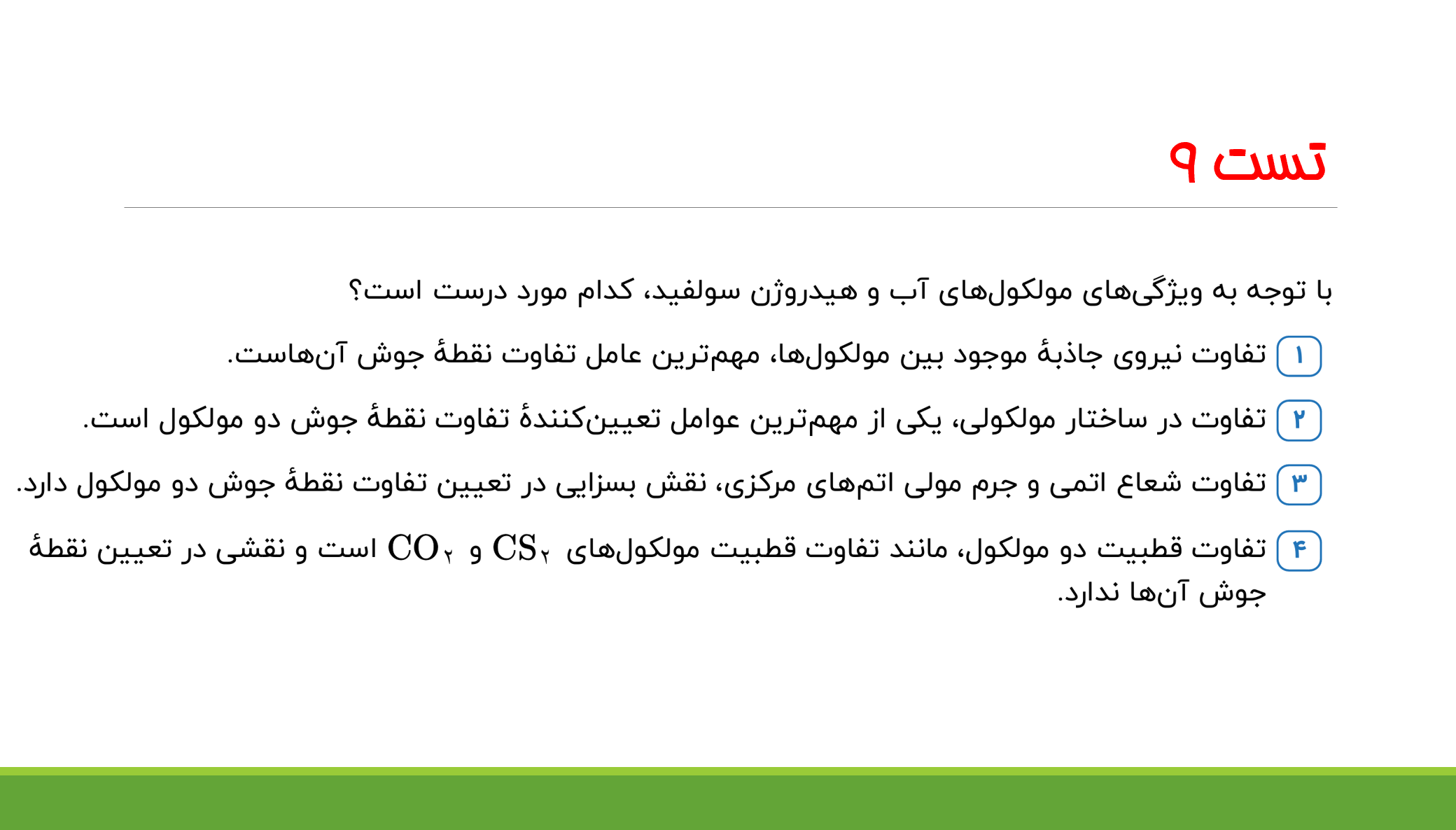 تست ۹

با توجه به ویژگی‌های مولکول‌های آب و هیدروژن سولفید، کدام مورد درست است؟

۱ تفاوت نیروی جاذبهٔ موجود بین مولکول‌ها، مهم‌ترین عامل تفاوت نقطهٔ جوش آن‌هاست.

۲ تفاوت در ساختار مولکولی، یکی از مهم‌ترین عوامل تعیین‌کنندهٔ تفاوت نقطهٔ جوش دو مولکول است.

۳ تفاوت شعاع اتمی و جرم مولی اتم‌های مرکزی، نقش بسزایی در تعیین تفاوت نقطهٔ جوش دو مولکول دارد.

۴ تفاوت قطبیت دو مولکول، مانند تفاوت قطبیت مولکول‌های $CS_۲$ و $CO_۲$ است و نقشی در تعیین نقطهٔ جوش آن‌ها ندارد.